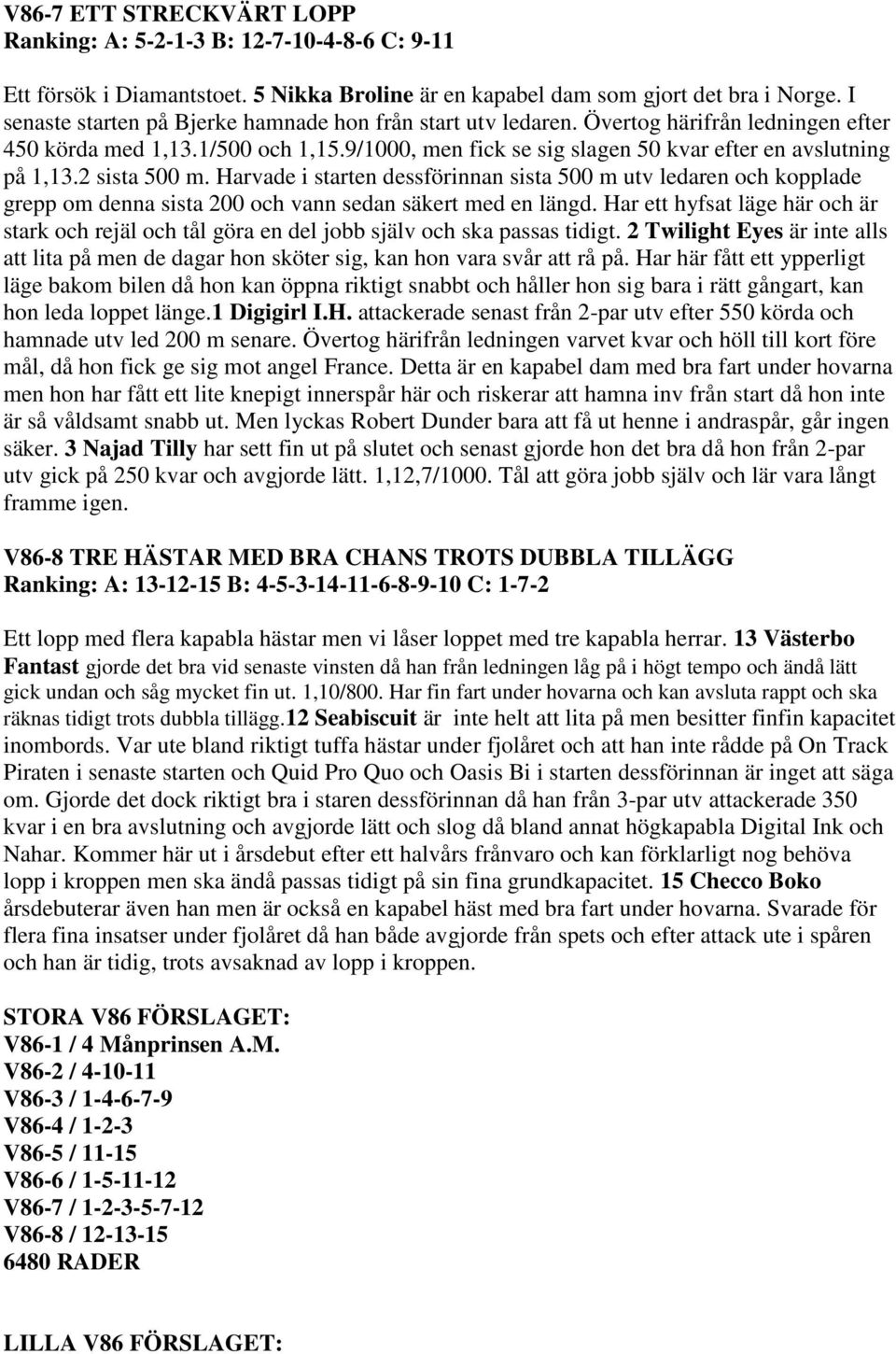 V86-7 ETT STRECKVÄRT LOPP
Ranking: A: 5-2-1-3 B: 12-7-10-4-8-6 C: 9-11

Ett försök i Diamantstoet. 5 Nikka Broline är en kapabel dam som gjort det bra i Norge. I senaste starten på Bjerke hamnade hon från start utv ledaren. Övertog härifrån ledningen efter 450 körda med 1,13.1/500 och 1,15.9/1000, men fick se sig slagen 50 kvar efter en avslutning på 1,13.2 sista 500 m. Harvade i starten dessförinnan sista 500 m utv ledaren och kopplade grepp om denna sista 200 och vann sedan säkert med en längd. Har ett hyfsat läge här och är stark och rejäl och tål göra en del jobb själv och ska passas tidigt. 2 Twilight Eyes är inte alls att lita på men de dagar hon sköter sig, kan hon vara svår att rå på. Har här fått ett ypperligt läge bakom bilen då hon kan öppna riktigt snabbt och håller hon sig bara i rätt gångart, kan hon leda loppet länge.1 Digigirl I.H. attackerade senast från 2-par utv efter 550 körda och hamnade utv led 200 m senare. Övertog härifrån ledningen varvet kvar och höll till kort före mål, då hon fick ge sig mot angel France. Detta är en kapabel dam med bra fart under hovarna men hon har fått ett lite knepigt innerspår här och riskerar att hamna inv från start då hon inte är så våldsamt snabb ut. Men lyckas Robert Dunder bara att få ut henne i andraspår, går ingen säker. 3 Najad Tilly har sett fin ut på slutet och senast gjorde hon det bra då hon från 2-par utv gick på 250 kvar och avgjorde lätt. 1,12,7/1000. Tål att göra jobb själv och lär vara långt framme igen.

V86-8 TRE HÄSTAR MED BRA CHANS TROTS DUBBLA TILLÄGG
Ranking: A: 13-12-15 B: 4-5-3-14-11-6-8-9-10 C: 1-7-2

Ett lopp med flera kapabla hästar men vi låser loppet med tre kapabla herrar. 13 Västerbo Fantast gjorde det bra vid senaste vinsten då han från ledningen låg på i högt tempo och ändå lätt gick undan och såg mycket fin ut. 1,10/800. Har fin fart under hovarna och kan avsluta rappt och ska räknas tidigt trots dubbla tillägg.12 Seabiscuit är inte helt att lita på men besitter finfin kapacitet inombords. Var ute bland riktigt tuffa hästar under fjolåret och att han inte rådde på On Track Piraten i senaste starten och Quid Pro Quo och Oasis Bi i starten dessförinnan är inget att säga om. Gjorde det dock riktigt bra i staren dessförinnan då han från 3-par utv attackerade 350 kvar i en bra avslutning och avgjorde lätt och slog då bland annat högkapabla Digital Ink och Nahar. Kommer här ut i årsdebut efter ett halvårs frånvaro och kan förklarligt nog behöva lopp i kroppen men ska ändå passas tidigt på sin fina grundkapacitet. 15 Checco Boko årsdebuterar även han men är också en kapabel häst med bra fart under hovarna. Svarade för flera fina insatser under fjolåret då han både avgjorde från spets och efter attack ute i spåren och han är tidig, trots avsaknad av lopp i kroppen.

STORA V86 FÖRSLAGET:
V86-1 / 4 Månprinsen A.M.
V86-2 / 4-10-11
V86-3 / 1-4-6-7-9
V86-4 / 1-2-3
V86-5 / 11-15
V86-6 / 1-5-11-12
V86-7 / 1-2-3-5-7-12
V86-8 / 12-13-15
6480 RADER

LILLA V86 FÖRSLAGET: